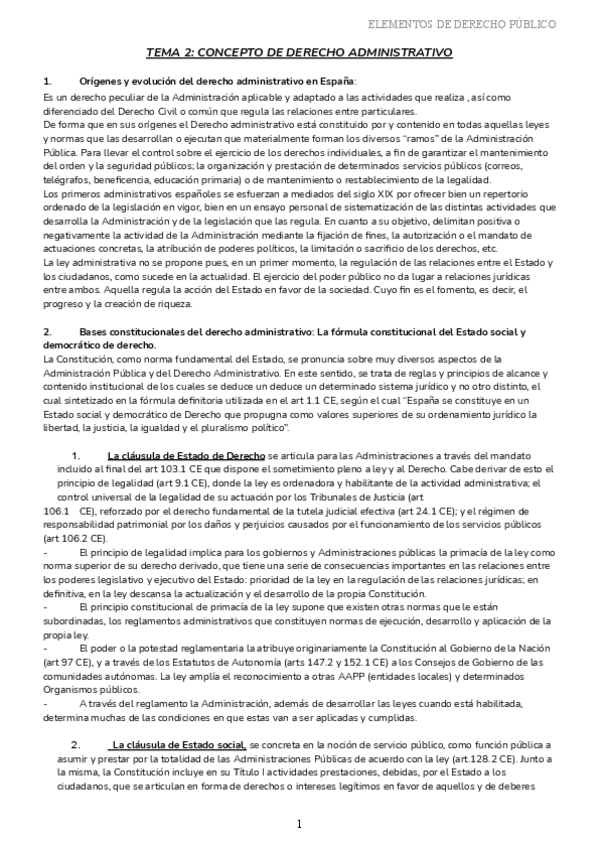 ELEMENTOS DE DERECHO PÚBLICO

TEMA 2: CONCEPTO DE DERECHO ADMINISTRATIVO

1. Orígenes y evolución del derecho administrativo en España:

Es un derecho peculiar de la Administración aplicable y adaptado a las actividades que realiza , así como diferenciado del Derecho Civil o común que regula las relaciones entre particulares.
De forma que en sus orígenes el Derecho administrativo está constituido por y contenido en todas aquellas leyes y normas que las desarrollan o ejecutan que materialmente forman los diversos "ramos" de la Administración Pública. Para llevar el control sobre el ejercicio de los derechos individuales, a fin de garantizar el mantenimiento del orden y la seguridad públicos; la organización y prestación de determinados servicios públicos (correos, telégrafos, beneficencia, educación primaria) o de mantenimiento o restablecimiento de la legalidad.
Los primeros administrativos españoles se esfuerzan a mediados del siglo XIX por ofrecer bien un repertorio ordenado de la legislación en vigor, bien en un ensayo personal de sistematización de las distintas actividades que desarrolla la Administración y de la legislación que las regula. En cuanto a su objetivo, delimitan positiva o negativamente la actividad de la Administración mediante la fijación de fines, la autorización o el mandato de actuaciones concretas, la atribución de poderes políticos, la limitación o sacrificio de los derechos, etc.
La ley administrativa no se propone pues, en un primer momento, la regulación de las relaciones entre el Estado y los ciudadanos, como sucede en la actualidad. El ejercicio del poder público no da lugar a relaciones jurídicas entre ambos. Aquella regula la acción del Estado en favor de la sociedad. Cuyo fin es el fomento, es decir, el progreso y la creación de riqueza.

2. Bases constitucionales del derecho administrativo: La fórmula constitucional del Estado social y democrático de derecho.
La Constitución, como norma fundamental del Estado, se pronuncia sobre muy diversos aspectos de la Administración Pública y del Derecho Administrativo. En este sentido, se trata de reglas y principios de alcance y contenido institucional de los cuales se deduce un deduce un determinado sistema jurídico y no otro distinto, el cual sintetizado en la fórmula definitoria utilizada en el art 1.1 CE, según el cual "España se constituye en un Estado social y democrático de Derecho que propugna como valores superiores de su ordenamiento jurídico la libertad, la justicia, la igualdad y el pluralismo político".

1. La cláusula de Estado de Derecho se articula para las Administraciones a través del mandato incluido al final del art 103.1 CE que dispone el sometimiento pleno a ley y al Derecho. Cabe derivar de esto el principio de legalidad (art 9.1 CE), donde la ley es ordenadora y habilitante de la actividad administrativa; el control universal de la legalidad de su actuación por los Tribunales de Justicia (art 106.1 CE), reforzado por el derecho fundamental de la tutela judicial efectiva (art 24.1 CE); y el régimen de responsabilidad patrimonial por los daños y perjuicios causados por el funcionamiento de los servicios públicos (art 106.2 CE).
- El principio de legalidad implica para los gobiernos y Administraciones públicas la primacía de la ley como norma superior de su derecho derivado, que tiene una serie de consecuencias importantes en las relaciones entre los poderes legislativo y ejecutivo del Estado: prioridad de la ley en la regulación de las relaciones jurídicas; en definitiva, en la ley descansa la actualización y el desarrollo de la propia Constitución.
- El principio constitucional de primacía de la ley supone que existen otras normas que le están subordinadas, los reglamentos administrativos que constituyen normas de ejecución, desarrollo y aplicación de la propia ley.
- El poder o la potestad reglamentaria la atribuye originariamente la Constitución al Gobierno de la Nación (art 97 CE), y a través de los Estatutos de Autonomía (arts 147.2 y 152.1 CE) a los Consejos de Gobierno de las comunidades autónomas. La ley amplía el reconocimiento a otras AAPP (entidades locales) y determinados Organismos públicos.
- A través del reglamento la Administración, además de desarrollar las leyes cuando está habilitada, determina muchas de las condiciones en que estas van a ser aplicadas y cumplidas.

2. La cláusula de Estado social, se concreta en la noción de servicio público, como función pública a asumir y prestar por la totalidad de las Administraciones Públicas de acuerdo con la ley (art.128.2 CE). Junto a la misma, la Constitución incluye en su Título I actividades prestaciones, debidas, por el Estado a los ciudadanos, que se articulan en forma de derechos o intereses legítimos en favor de aquellos y de deberes

1